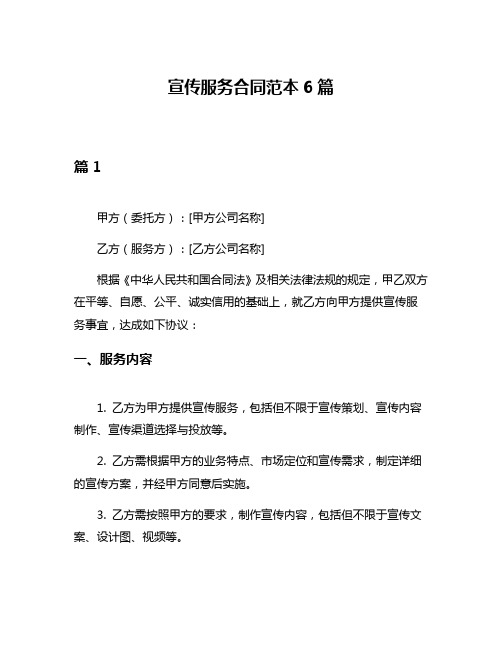 宣传服务合同范本 6 篇

篇 1

甲方（委托方）：[甲方公司名称]

乙方（服务方）：[乙方公司名称]

根据《中华人民共和国合同法》及相关法律法规的规定，甲乙双方在平等、自愿、公平、诚实信用的基础上，就乙方向甲方提供宣传服务事宜，达成如下协议：

一、服务内容

1. 乙方为甲方提供宣传服务，包括但不限于宣传策划、宣传内容制作、宣传渠道选择与投放等。

2. 乙方需根据甲方的业务特点、市场定位和宣传需求，制定详细的宣传方案，并经甲方同意后实施。

3. 乙方需按照甲方的要求，制作宣传内容，包括但不限于宣传文案、设计图、视频等。